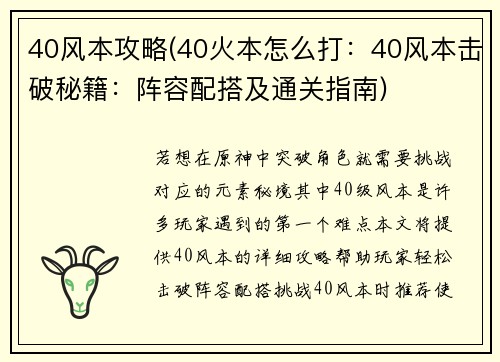 40风本攻略(40火本怎么打：40风本击破秘籍：阵容配搭及通关指南)

若想在原神中突破角色就需要挑战对应的元素秘境其中40级风本是许多玩家遇到的第一个难点本文将提供40风本的详细攻略帮助玩家轻松击破阵容配搭挑战40风本时推荐使